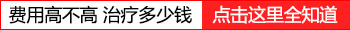 费用高不高 治疗多少钱

点击这里全知道